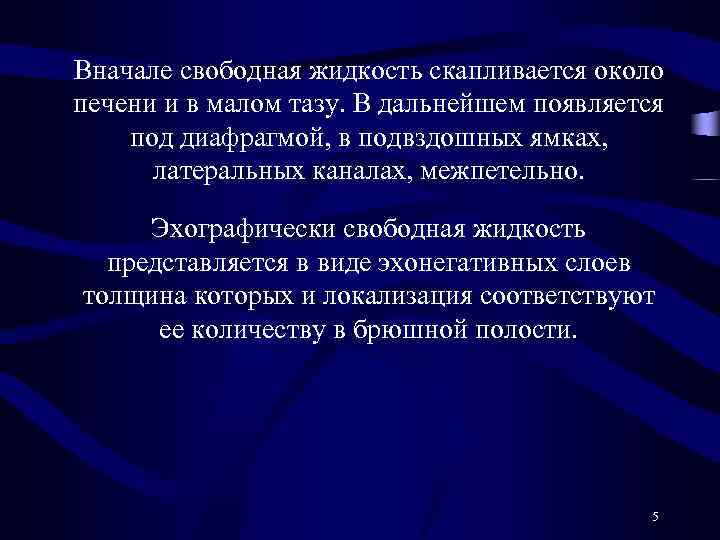 Вначале свободная жидкость скапливается около печени и в малом тазу. В дальнейшем появляется под диафрагмой, в подвздошных ямках, латеральных каналах, межпетельно.

Эхографически свободная жидкость представляется в виде эхонегативных слоев толщина которых и локализация соответствуют ее количеству в брюшной полости.

5